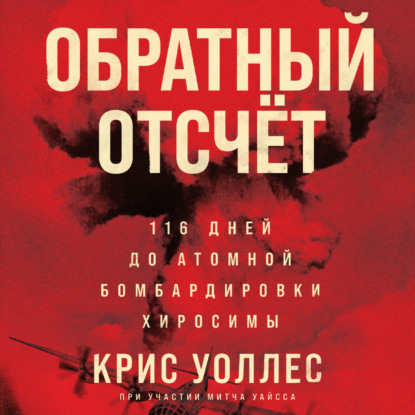 ОБРАТНЫЙ ОТСЧЁТ

116 ДНЕЙ ДО АТОМНОЙ БОМБАРДИРОВКИ ХИРОСИМЫ

КРИС УОЛЛЕС

ПРИ УЧАСТИИ МИТЧА УАЙССА